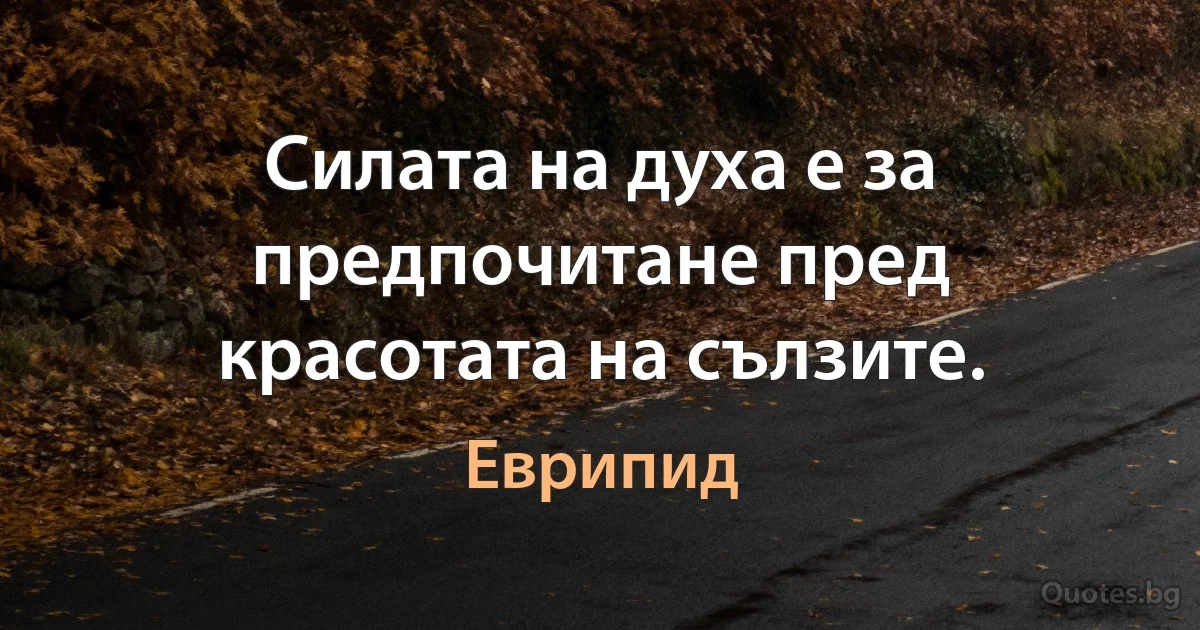 Силата на духа е за предпочитане пред красотата на сълзите.

Еврипид

Quotes.bg